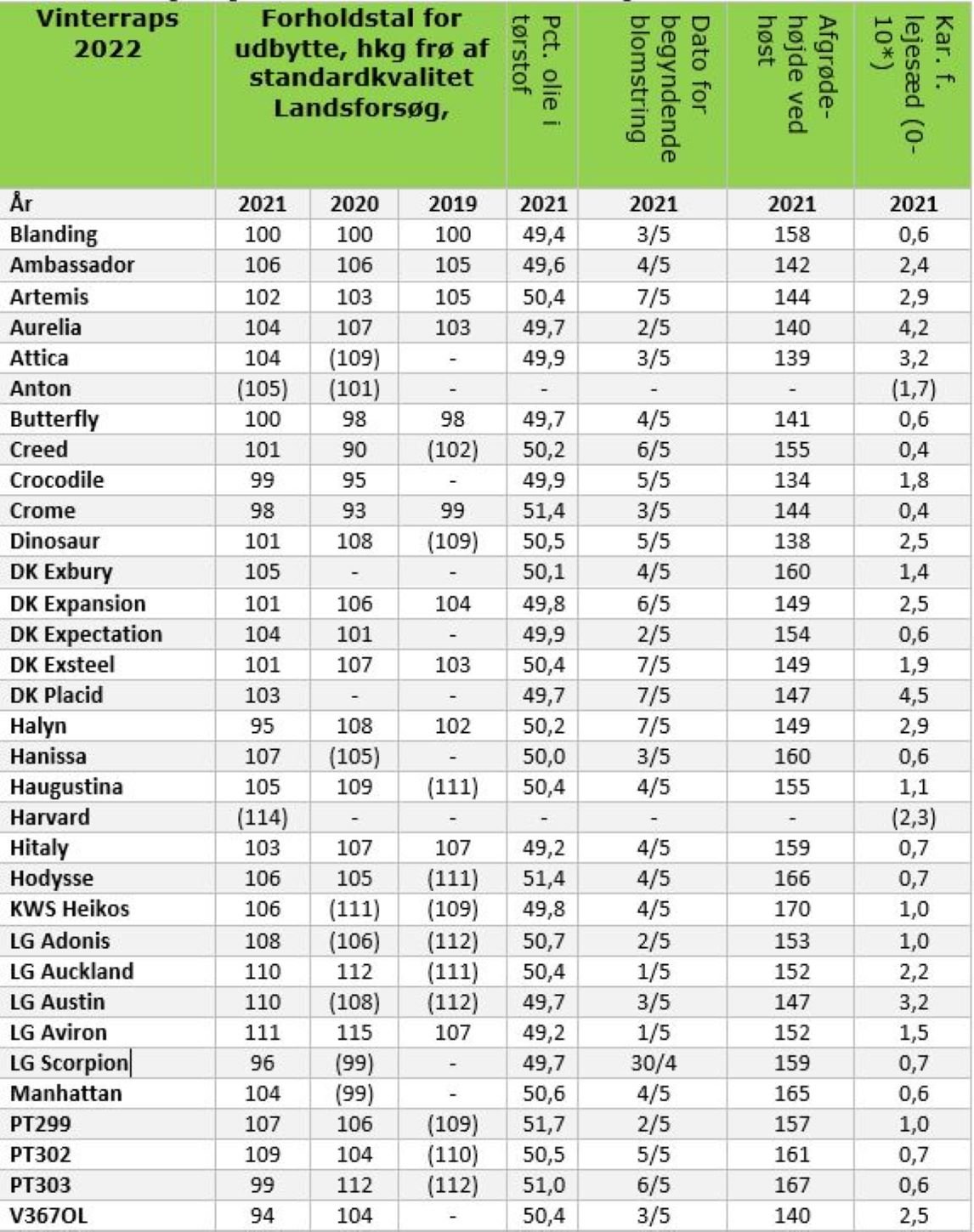 | Vinterraps 2022 | Forholdstal for udbytte, hkg frø af standardkvalitet Landsforsøg, | | | Pct. olie i tørstof | Dato for begyndende blomstring | Afgrødehøjde ved høst | Kar. f. lejesæd (0-10*) |
|---|---|---|---|---|---|---|---|
| År | 2021 | 2020 | 2019 | 2021 | 2021 | 2021 | 2021 |
| Blanding | 100 | 100 | 100 | 49,4 | 3/5 | 158 | 0,6 |
| Ambassador | 106 | 106 | 105 | 49,6 | 4/5 | 142 | 2,4 |
| Artemis | 102 | 103 | 105 | 50,4 | 7/5 | 144 | 2,9 |
| Aurelia | 104 | 107 | 103 | 49,7 | 2/5 | 140 | 4,2 |
| Attica | 104 | (109) | - | 49,9 | 3/5 | 139 | 3,2 |
| Anton | (105) | (101) | - | - | - | - | (1,7) |
| Butterfly | 100 | 98 | 98 | 49,7 | 4/5 | 141 | 0,6 |
| Creed | 101 | 90 | (102) | 50,2 | 6/5 | 155 | 0,4 |
| Crocodile | 99 | 95 | - | 49,9 | 5/5 | 134 | 1,8 |
| Crome | 98 | 93 | 99 | 51,4 | 3/5 | 144 | 0,4 |
| Dinosaur | 101 | 108 | (109) | 50,5 | 5/5 | 138 | 2,5 |
| DK Exbury | 105 | - | - | 50,1 | 4/5 | 160 | 1,4 |
| DK Expansion | 101 | 106 | 104 | 49,8 | 6/5 | 149 | 2,5 |
| DK Expectation | 104 | 101 | - | 49,9 | 2/5 | 154 | 0,6 |
| DK Exsteel | 101 | 107 | 103 | 50,4 | 7/5 | 149 | 1,9 |
| DK Placid | 103 | - | - | 49,7 | 7/5 | 147 | 4,5 |
| Halyn | 95 | 108 | 102 | 50,2 | 7/5 | 149 | 2,9 |
| Hanissa | 107 | (105) | - | 50,0 | 3/5 | 160 | 0,6 |
| Haugustina | 105 | 109 | (111) | 50,4 | 4/5 | 155 | 1,1 |
| Harvard | (114) | - | - | - | - | - | (2,3) |
| Hitaly | 103 | 107 | 107 | 49,2 | 4/5 | 159 | 0,7 |
| Hodysse | 106 | 105 | (111) | 51,4 | 4/5 | 166 | 0,7 |
| KWS Heikos | 106 | (111) | (109) | 49,8 | 4/5 | 170 | 1,0 |
| LG Adonis | 108 | (106) | (112) | 50,7 | 2/5 | 153 | 1,0 |
| LG Auckland | 110 | 112 | (111) | 50,4 | 1/5 | 152 | 2,2 |
| LG Austin | 110 | (108) | (112) | 49,7 | 3/5 | 147 | 3,2 |
| LG Aviron | 111 | 115 | 107 | 49,2 | 1/5 | 152 | 1,5 |
| LG Scorpion | 96 | (99) | - | 49,7 | 30/4 | 159 | 0,7 |
| Manhattan | 104 | (99) | - | 50,6 | 4/5 | 165 | 0,6 |
| PT299 | 107 | 106 | (109) | 51,7 | 2/5 | 157 | 1,0 |
| PT302 | 109 | 104 | (110) | 50,5 | 5/5 | 161 | 0,7 |
| PT303 | 99 | 112 | (112) | 51,0 | 6/5 | 167 | 0,6 |
| V367OL | 94 | 104 | - | 50,4 | 3/5 | 140 | 2,5 |